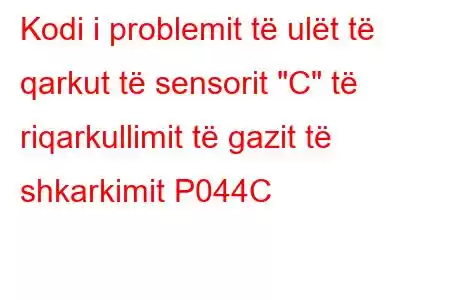 Kodi i problemit të ulët të qarkut të sensorit "C" të riqarkullimit të gazit të shkarkimit P044C